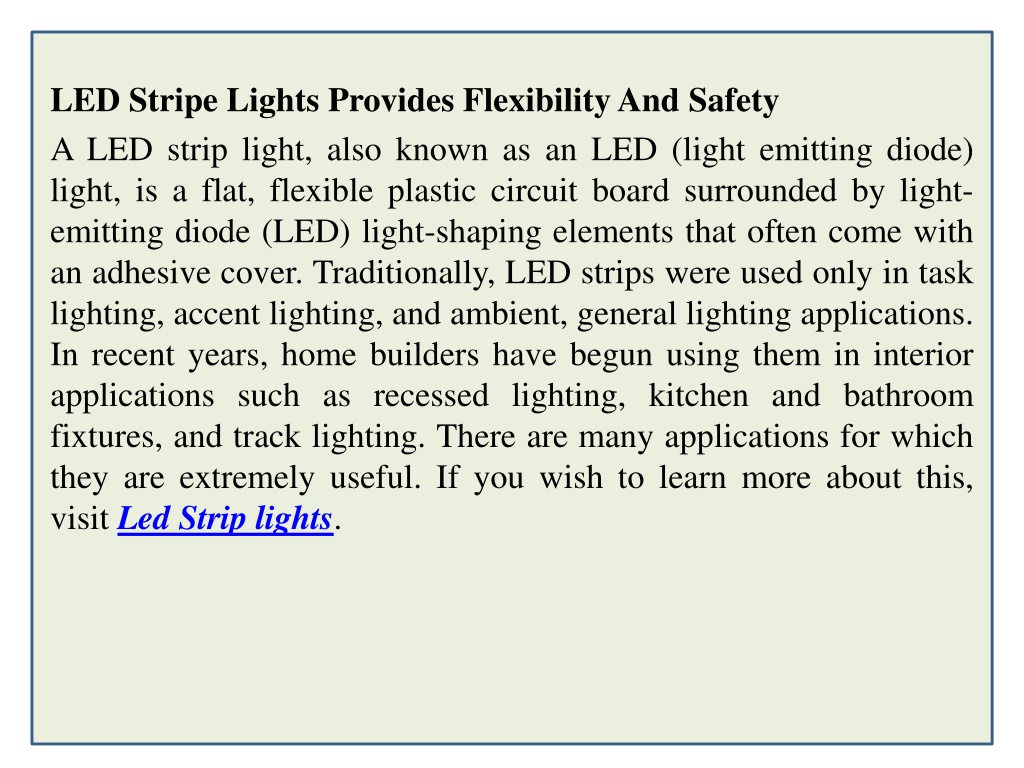 LED Stripe Lights Provides Flexibility And Safety

A LED strip light, also known as an LED (light emitting diode) light, is a flat, flexible plastic circuit board surrounded by light-emitting diode (LED) light-shaping elements that often come with an adhesive cover. Traditionally, LED strips were used only in task lighting, accent lighting, and ambient, general lighting applications. In recent years, home builders have begun using them in interior applications such as recessed lighting, kitchen and bathroom fixtures, and track lighting. There are many applications for which they are extremely useful. If you wish to learn more about this, visit Led Strip lights.